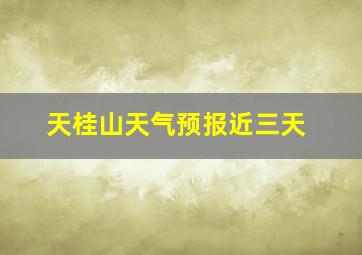 天桂山天气预报近三天